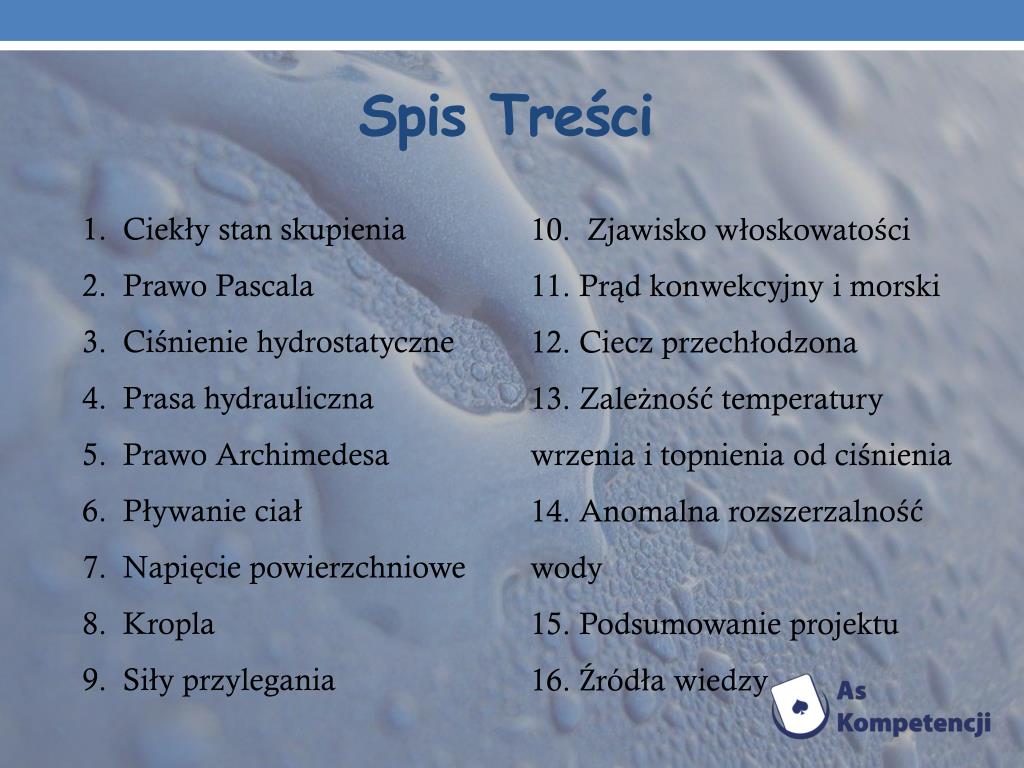 Spis Treści

1. Ciekły stan skupienia
2. Prawo Pascala
3. Ciśnienie hydrostatyczne
4. Prasa hydrauliczna
5. Prawo Archimedesa
6. Pływanie ciał
7. Napięcie powierzchniowe
8. Kropla
9. Siły przylegania

10. Zjawisko włoskowatości
11. Prąd konwekcyjny i morski
12. Ciecz przechłodzona
13. Zależność temperatury wrzenia i topnienia od ciśnienia
14. Anomalna rozszerzalność wody
15. Podsumowanie projektu
16. Źródła wiedzy

As
Kompetencji